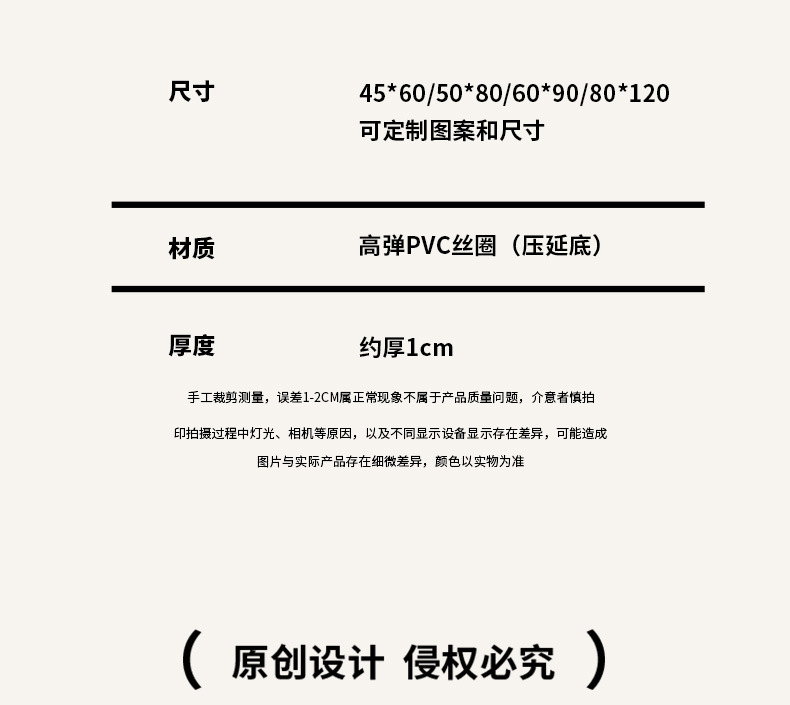 尺寸 45*60/50*80/60*90/80*120
可定制图案和尺寸

材质 高弹PVC丝圈（压延底）

厚度 约厚1cm

手工裁剪测量，误差1-2CM属正常现象不属于产品质量问题，介意者慎拍

印拍摄过程中灯光、相机等原因，以及不同显示设备显示存在差异，可能造成图片与实际产品存在细微差异，颜色以实物为准

（ 原创设计 侵权必究 ）